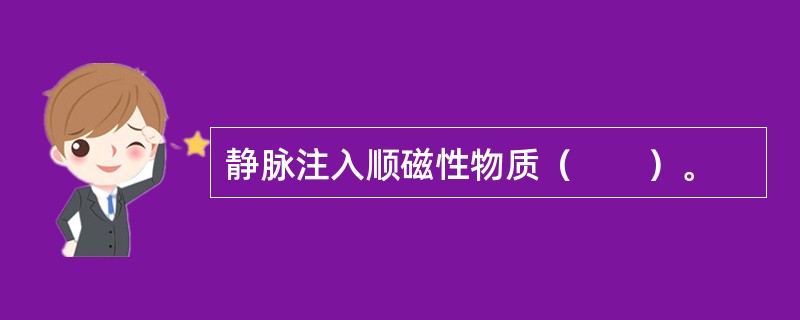 静脉注入顺磁性物质（　　）。